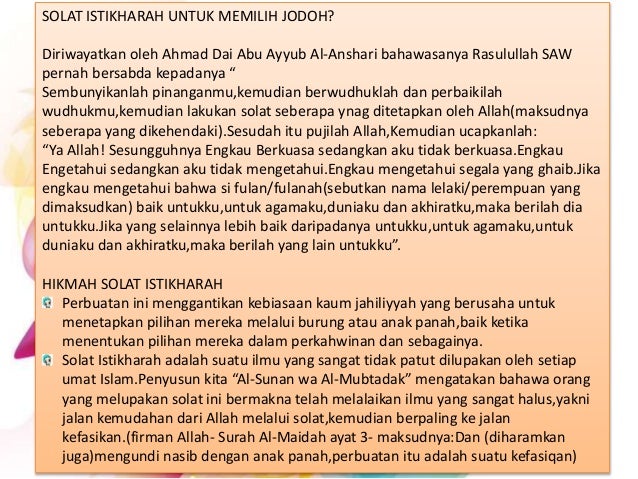 SOLAT ISTIKHARAH UNTUK MEMILIH JODOH?

Diriwayatkan oleh Ahmad Dai Abu Ayyub Al-Anshari bahawasanya Rasulullah SAW pernah bersabda kepadanya “
Sembunyikanlah pinanganmu,kemudian berwudhuklah dan perbaikilah wudhukmu,kemudian lakukan solat seberapa ynag ditetapkan oleh Allah(maksudnya seberapa yang dikehendaki).Sesudah itu pujilah Allah,Kemudian ucapkanlah:
“Ya Allah! Sesungguhnya Engkau Berkuasa sedangkan aku tidak berkuasa.Engkau Engetahui sedangkan aku tidak mengetahui.Engkau mengetahui segala yang ghaib.Jika engkau mengetahui bahwa si fulan/fulanah(sebutkan nama lelaki/perempuan yang dimaksudkan) baik untukku,untuk agamaku,duniaku dan akhiratku,maka berilah dia untukku.Jika yang selainnya lebih baik daripadanya untukku,untuk agamaku,untuk duniaku dan akhiratku,maka berilah yang lain untukku”.

HIKMAH SOLAT ISTIKHARAH
Perbuatan ini menggantikan kebiasaan kaum jahiliyyah yang berusaha untuk menetapkan pilihan mereka melalui burung atau anak panah,baik ketika menentukan pilihan mereka dalam perkahwinan dan sebagainya.
Solat Istikharah adalah suatu ilmu yang sangat tidak patut dilupakan oleh setiap umat Islam.Penyusun kita “Al-Sunan wa Al-Mubtadak” mengatakan bahawa orang yang melupakan solat ini bermakna telah melalaikan ilmu yang sangat halus,yakni jalan kemudahan dari Allah melalui solat,kemudian berpaling ke jalan kefasikan.(firman Allah- Surah Al-Maidah ayat 3- maksudnya:Dan (diharamkan juga)mengundi nasib dengan anak panah,perbuatan itu adalah suatu kefasiqan)